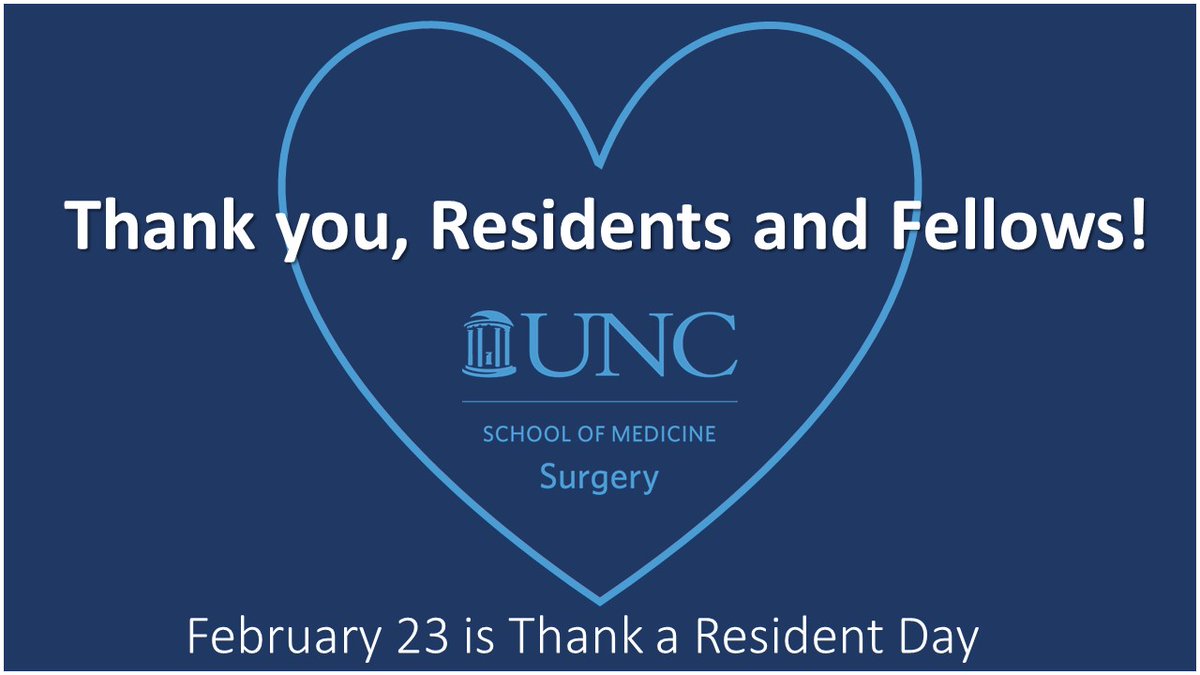 Thank you, Residents and Fellows!

UNC

SCHOOL OF MEDICINE
Surgery

February 23 is Thank a Resident Day